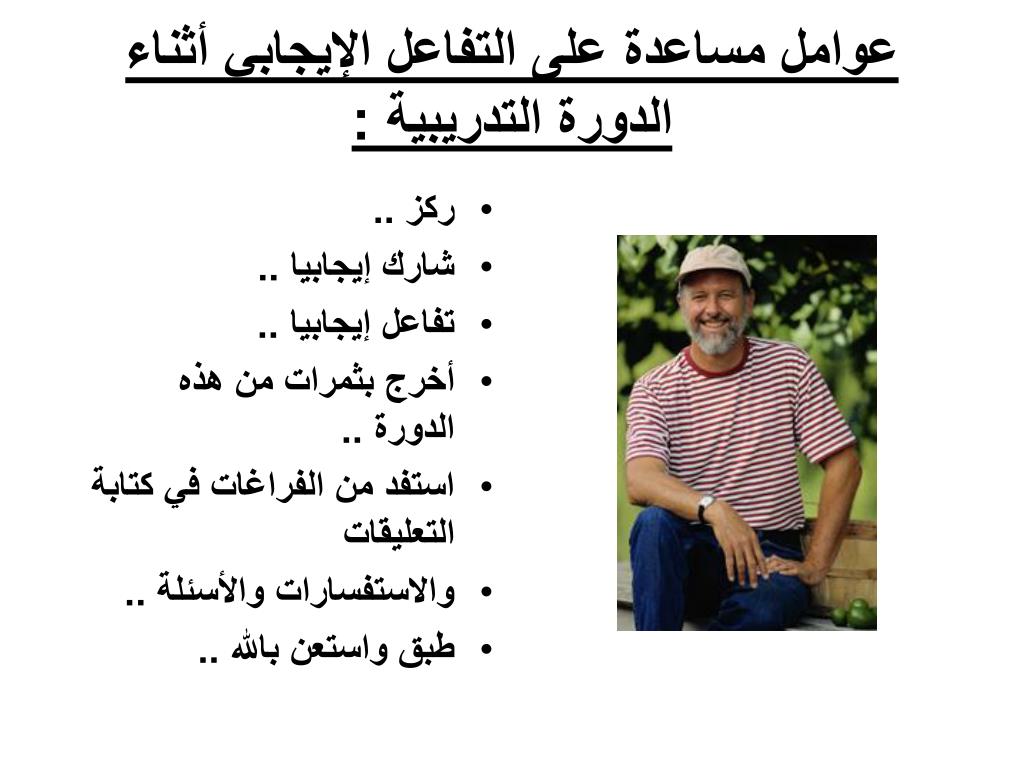 عوامل مساعدة على التفاعل الإيجابى أثناء الدورة التدريبية :

• ركز ..
• شارك إيجابيا ..
• تفاعل إيجابيا ..
• أخرج بثمرات من هذه الدورة ..
• استفد من الفراغات في كتابة التعليقات
• والاستفسارات والأسئلة ..
• طبق واستعن بالله ..